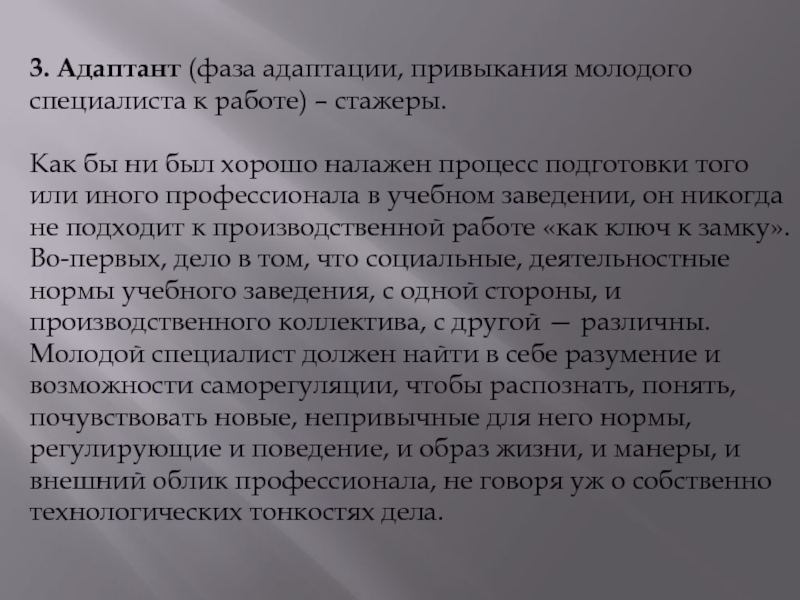 3. Адаптант (фаза адаптации, привыкания молодого специалиста к работе) – стажеры.

Как бы ни был хорошо налажен процесс подготовки того или иного профессионала в учебном заведении, он никогда не подходит к производственной работе «как ключ к замку». Во-первых, дело в том, что социальные, деятельностные нормы учебного заведения, с одной стороны, и производственного коллектива, с другой — различны. Молодой специалист должен найти в себе разумение и возможности саморегуляции, чтобы распознать, понять, почувствовать новые, непривычные для него нормы, регулирующие и поведение, и образ жизни, и манеры, и внешний облик профессионала, не говоря уж о собственно технологических тонкостях дела.